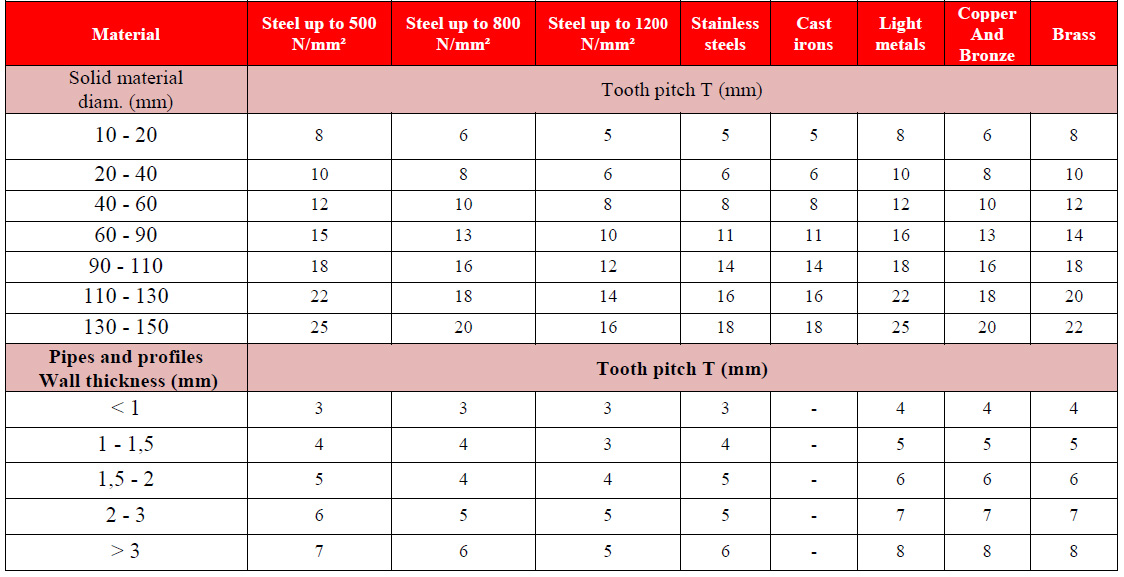 | Material | Steel up to 500 N/mm² | Steel up to 800 N/mm² | Steel up to 1200 N/mm² | Stainless steels | Cast irons | Light metals | Copper And Bronze | Brass |
|---|---|---|---|---|---|---|---|---|
| Solid material diam. (mm) | Tooth pitch T (mm) | | | | | | | |
| 10 - 20 | 8 | 6 | 5 | 5 | 5 | 8 | 6 | 8 |
| 20 - 40 | 10 | 8 | 6 | 6 | 6 | 10 | 8 | 10 |
| 40 - 60 | 12 | 10 | 8 | 8 | 8 | 12 | 10 | 12 |
| 60 - 90 | 15 | 13 | 10 | 11 | 11 | 16 | 13 | 14 |
| 90 - 110 | 18 | 16 | 12 | 14 | 14 | 18 | 16 | 18 |
| 110 - 130 | 22 | 18 | 14 | 16 | 16 | 22 | 18 | 20 |
| 130 - 150 | 25 | 20 | 16 | 18 | 18 | 25 | 20 | 22 |
| Pipes and profiles Wall thickness (mm) | Tooth pitch T (mm) | | | | | | | |
| < 1 | 3 | 3 | 3 | 3 | - | 4 | 4 | 4 |
| 1 - 1,5 | 4 | 4 | 3 | 4 | - | 5 | 5 | 5 |
| 1,5 - 2 | 5 | 4 | 4 | 5 | - | 6 | 6 | 6 |
| 2 - 3 | 6 | 5 | 5 | 5 | - | 7 | 7 | 7 |
| > 3 | 7 | 6 | 5 | 6 | - | 8 | 8 | 8 |